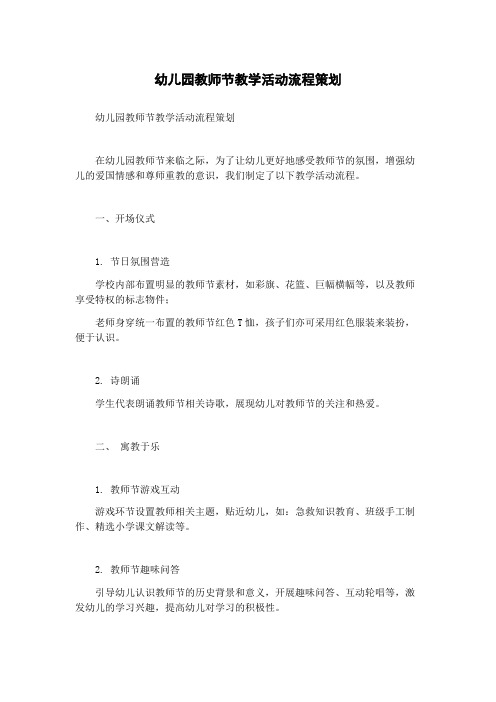 幼儿园教师节教学活动流程策划

幼儿园教师节教学活动流程策划

在幼儿园教师节来临之际，为了让幼儿更好地感受教师节的氛围，增强幼儿的爱国情感和尊师重教的意识，我们制定了以下教学活动流程。

一、开场仪式

1. 节日氛围营造

学校内部布置明显的教师节素材，如彩旗、花篮、巨幅横幅等，以及教师享受特权的标志物件；

老师身穿统一布置的教师节红色T恤，孩子们亦可采用红色服装来装扮，便于认识。

2. 诗朗诵

学生代表朗诵教师节相关诗歌，展现幼儿对教师节的关注和热爱。

二、 寓教于乐

1. 教师节游戏互动

游戏环节设置教师相关主题，贴近幼儿，如：急救知识教育、班级手工制作、精选小学课文解读等。

2. 教师节趣味问答

引导幼儿认识教师节的历史背景和意义，开展趣味问答、互动轮唱等，激发幼儿的学习兴趣，提高幼儿对学习的积极性。